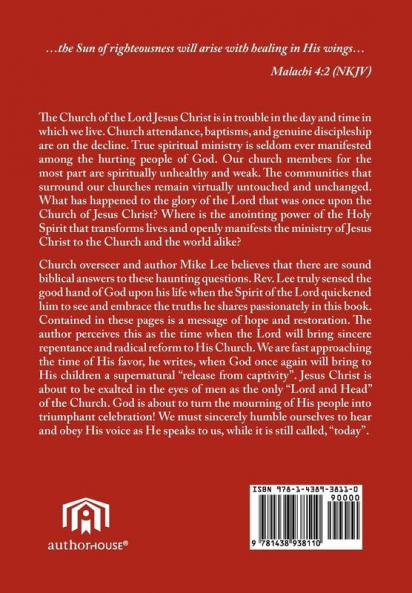 ...the Sun of righteousness will arise with healing in His wings...

Malachi 4:2 (NKJV)

The Church of the Lord Jesus Christ is in trouble in the day and time in which we live. Church attendance, baptisms, and genuine discipleship are on the decline. True spiritual ministry is seldom ever manifested among the hurting people of God. Our church members for the most part are spiritually unhealthy and weak. The communities that surround our churches remain virtually untouched and unchanged. What has happened to the glory of the Lord that was once upon the Church of Jesus Christ? Where is the anointing power of the Holy Spirit that transforms lives and openly manifests the ministry of Jesus Christ to the Church and the world alike?

Church overseer and author Mike Lee believes that there are sound biblical answers to these haunting questions. Rev. Lee truly sensed the good hand of God upon his life when the Spirit of the Lord quickened him to see and embrace the truths he shares passionately in this book. Contained in these pages is a message of hope and restoration. The author perceives this as the time when the Lord will bring sincere repentance and radical reform to His Church. We are fast approaching the time of His favor, he writes, when God once again will bring to His children a supernatural "release from captivity". Jesus Christ is about to be exalted in the eyes of men as the only "Lord and Head" of the Church. God is about to turn the mourning of His people into triumphant celebration! We must sincerely humble ourselves to hear and obey His voice as He speaks to us, while it is still called, "today".

authorHOUSE®

ISBN 978-1-4389-3811-0
90000
9 781438 938110